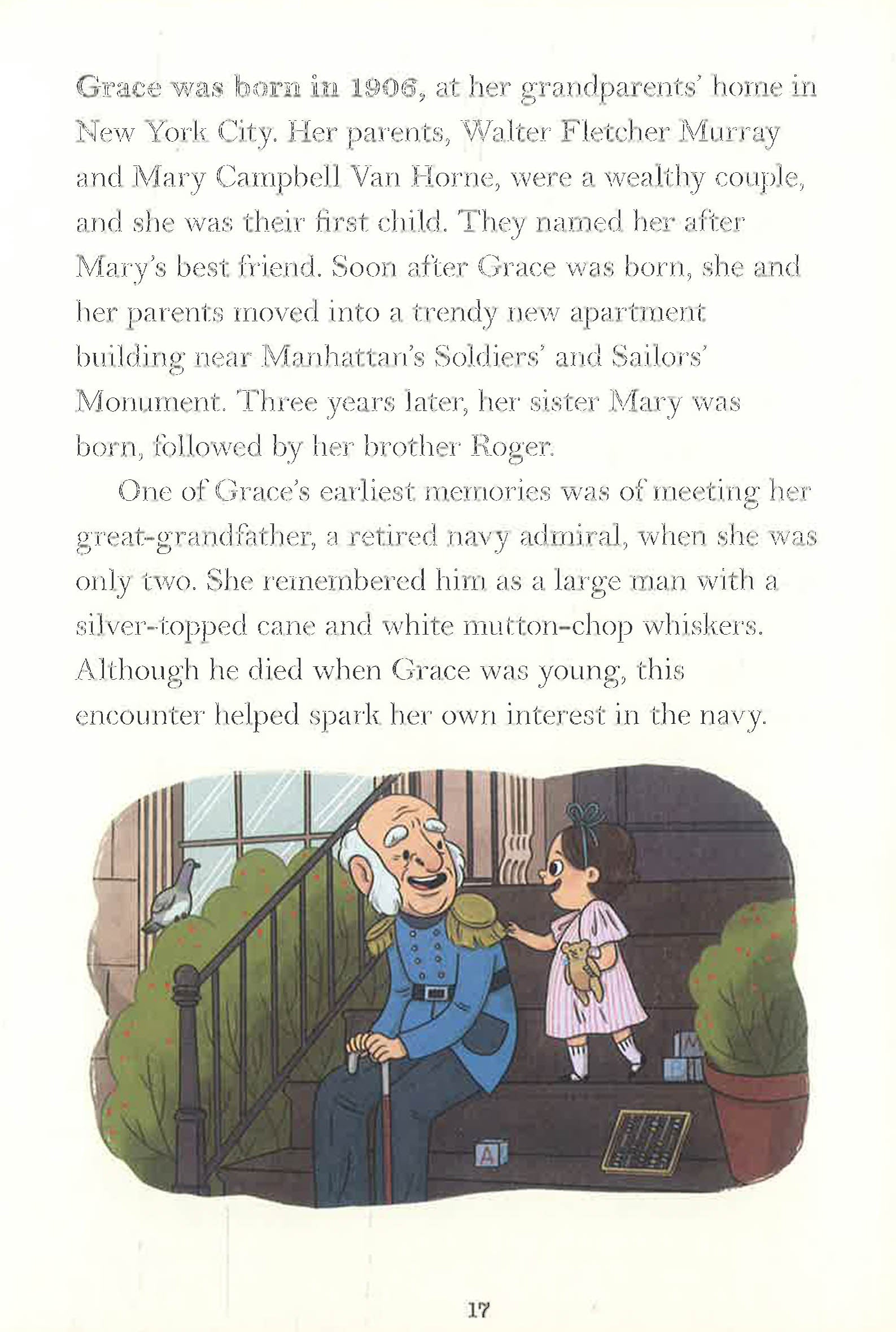 Grace was born in 1906, at her grandparents' home in New York City. Her parents, Walter Fletcher Murray and Mary Campbell Van Horne, were a wealthy couple, and she was their first child. They named her after Mary's best friend. Soon after Grace was born, she and her parents moved into a trendy new apartment building near Manhattan's Soldiers' and Sailors' Monument. Three years later, her sister Mary was born, followed by her brother Roger.

One of Grace's earliest memories was of meeting her great-grandfather, a retired navy admiral, when she was only two. She remembered him as a large man with a silver-topped cane and white mutton-chop whiskers. Although he died when Grace was young, this encounter helped spark her own interest in the navy.

M

A

17